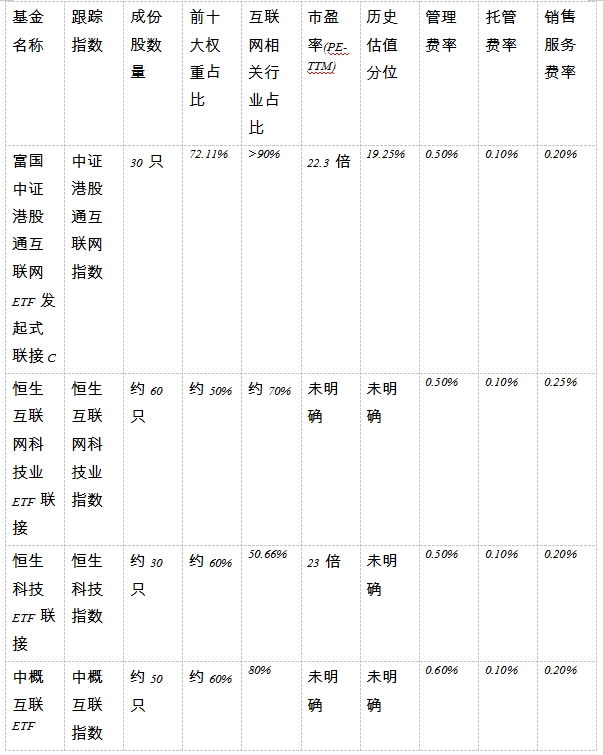 | 基金名称 | 跟踪指数 | 成份股数量 | 前十大权重占比 | 互联网相关行业占比 | 市盈率(PE-TTM) | 历史估值分位 | 管理费率 | 托管费率 | 销售服务费率 |
|---|---|---|---|---|---|---|---|---|---|
| 富国中证港股通互联网ETF发起式联接C | 中证港股通互联网指数 | 30只 | 72.11% | >90% | 22.3倍 | 19.25% | 0.50% | 0.10% | 0.20% |
| 恒生互联网科技业ETF联接 | 恒生互联网科技业指数 | 约60只 | 约50% | 约70% | 未明确 | 未明确 | 0.50% | 0.10% | 0.25% |
| 恒生科技ETF联接 | 恒生科技指数 | 约30只 | 约60% | 50.66% | 23倍 | 未明确 | 0.50% | 0.10% | 0.20% |
| 中概互联ETF | 中概互联指数 | 约50只 | 约60% | 80% | 未明确 | 未明确 | 0.60% | 0.10% | 0.20% |